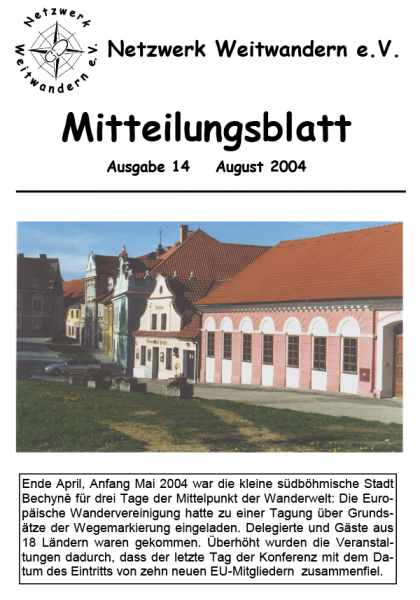 Netzwerk Weitwandern e.V.

Netzwerk Weitwandern e.V.

Mitteilungsblatt

Ausgabe 14 August 2004

Ende April, Anfang Mai 2004 war die kleine südböhmische Stadt Bechyně für drei Tage der Mittelpunkt der Wanderwelt: Die Europäische Wandervereinigung hatte zu einer Tagung über Grundsätze der Wegemarkierung eingeladen. Delegierte und Gäste aus 18 Ländern waren gekommen. Überhöht wurden die Veranstaltungen dadurch, dass der letzte Tag der Konferenz mit dem Datum des Eintritts von zehn neuen EU-Mitgliedern zusammenfiel.